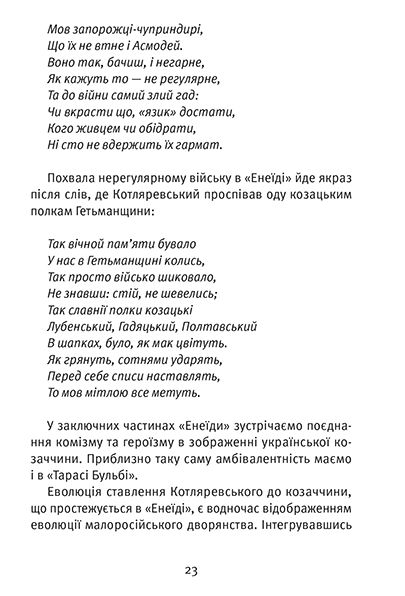 Мов запорожці-чуприндирі,
Що їх не втне і Асмодей.
Воно так, бачиш, і негарне,
Як кажуть то — не регулярне,
Та до війни самий злий гад:
Чи вкрасти що, «язик» достати,
Кого живцем чи обідрати,
Ні сто не вдержить їх гармат.

Похвала нерегулярному війську в «Енеїді» йде якраз після слів, де Котляревський проспівав оду козацьким полкам Гетьманщини:

Так вічной пам'яти бувало
У нас в Гетьманщині колись,
Так просто військо шиковало,
Не знавши: стій, не шевелись;
Так славнії полки козацькі
Лубенський, Гадяцький, Полтавський
В шапках, було, як мак цвітуть.
Як грянуть, сотнями ударять,
Перед себе списи наставлять,
То мов мітлою все метуть.

У заключних частинах «Енеїди» зустрічаємо поєднання комізму та героїзму в зображенні української козаччини. Приблизно таку саму амбівалентність маємо і в «Тарасі Бульбі».

Еволюція ставлення Котляревського до козаччини, що простежується в «Енеїді», є водночас відображенням еволюції малоросійського дворянства. Інтегрувавшись

23